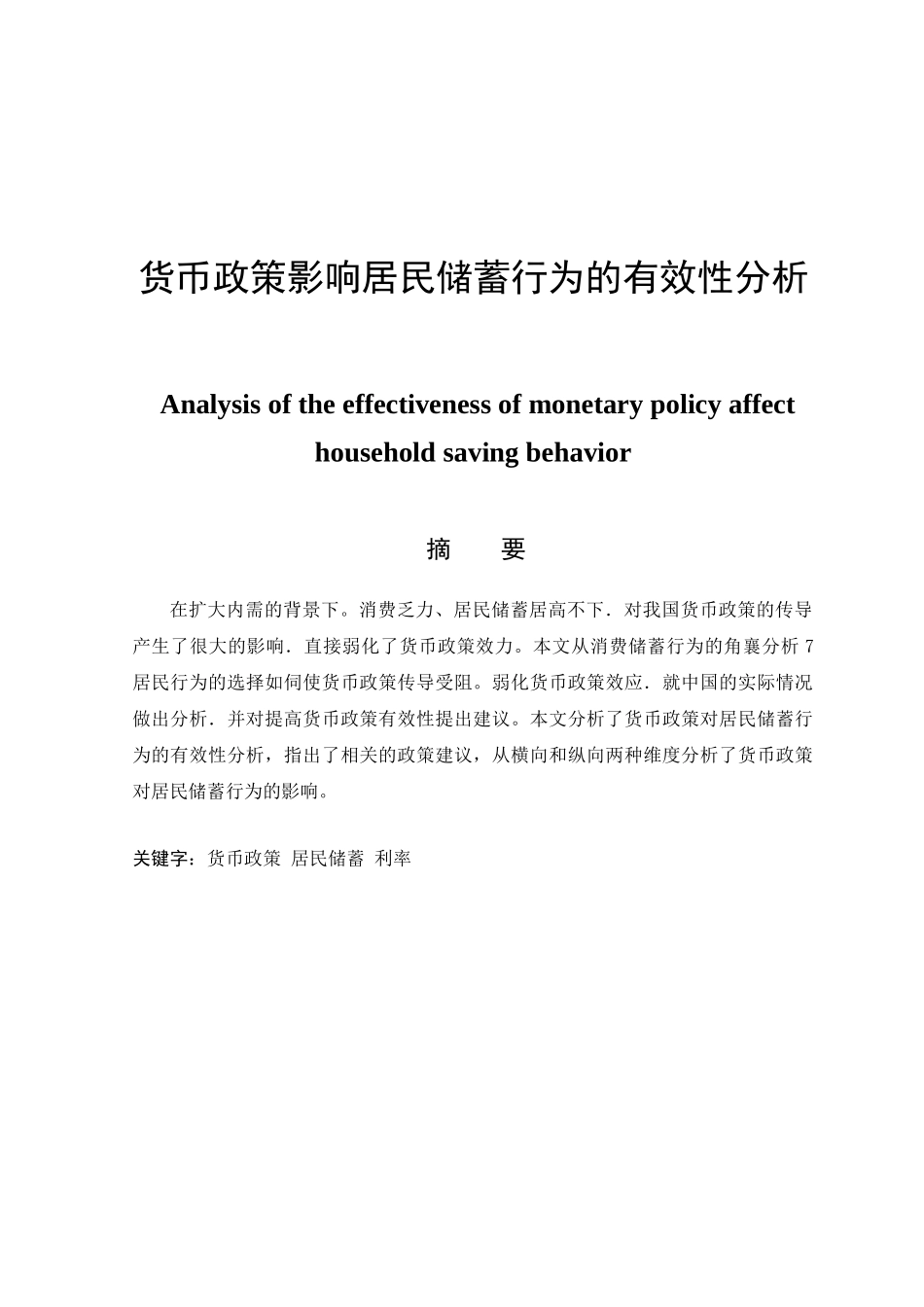 货币政策影响居民储蓄行为的有效性分析

Analysis of the effectiveness of monetary policy affect household saving behavior

摘　要

在扩大内需的背景下。消费乏力、居民储蓄居高不下．对我国货币政策的传导产生了很大的影响．直接弱化了货币政策效力。本文从消费储蓄行为的角襄分析 7 居民行为的选择如伺使货币政策传导受阻。弱化货币政策效应．就中国的实际情况做出分析．并对提高货币政策有效性提出建议。本文分析了货币政策对居民储蓄行为的有效性分析，指出了相关的政策建议，从横向和纵向两种维度分析了货币政策对居民储蓄行为的影响。

关键字：货币政策 居民储蓄 利率